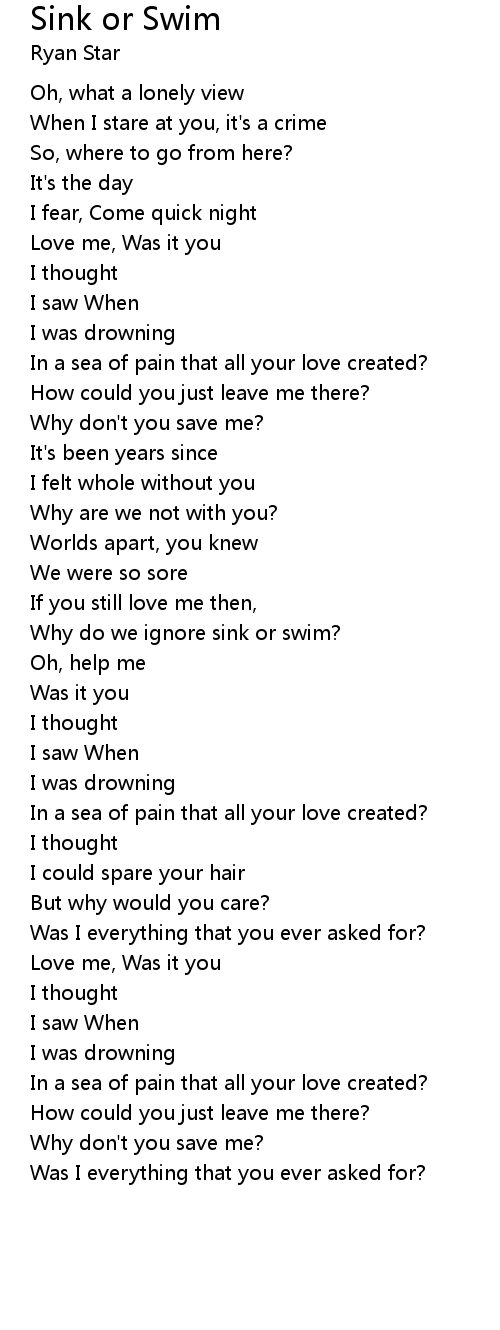 Sink or Swim
Ryan Star

Oh, what a lonely view
When I stare at you, it's a crime
So, where to go from here?
It's the day
I fear, Come quick night
Love me, Was it you
I thought
I saw When
I was drowning
In a sea of pain that all your love created?
How could you just leave me there?
Why don't you save me?
It's been years since
I felt whole without you
Why are we not with you?
Worlds apart, you knew
We were so sore
If you still love me then,
Why do we ignore sink or swim?
Oh, help me
Was it you
I thought
I saw When
I was drowning
In a sea of pain that all your love created?
I thought
I could spare your hair
But why would you care?
Was I everything that you ever asked for?
Love me, Was it you
I thought
I saw When
I was drowning
In a sea of pain that all your love created?
How could you just leave me there?
Why don't you save me?
Was I everything that you ever asked for?